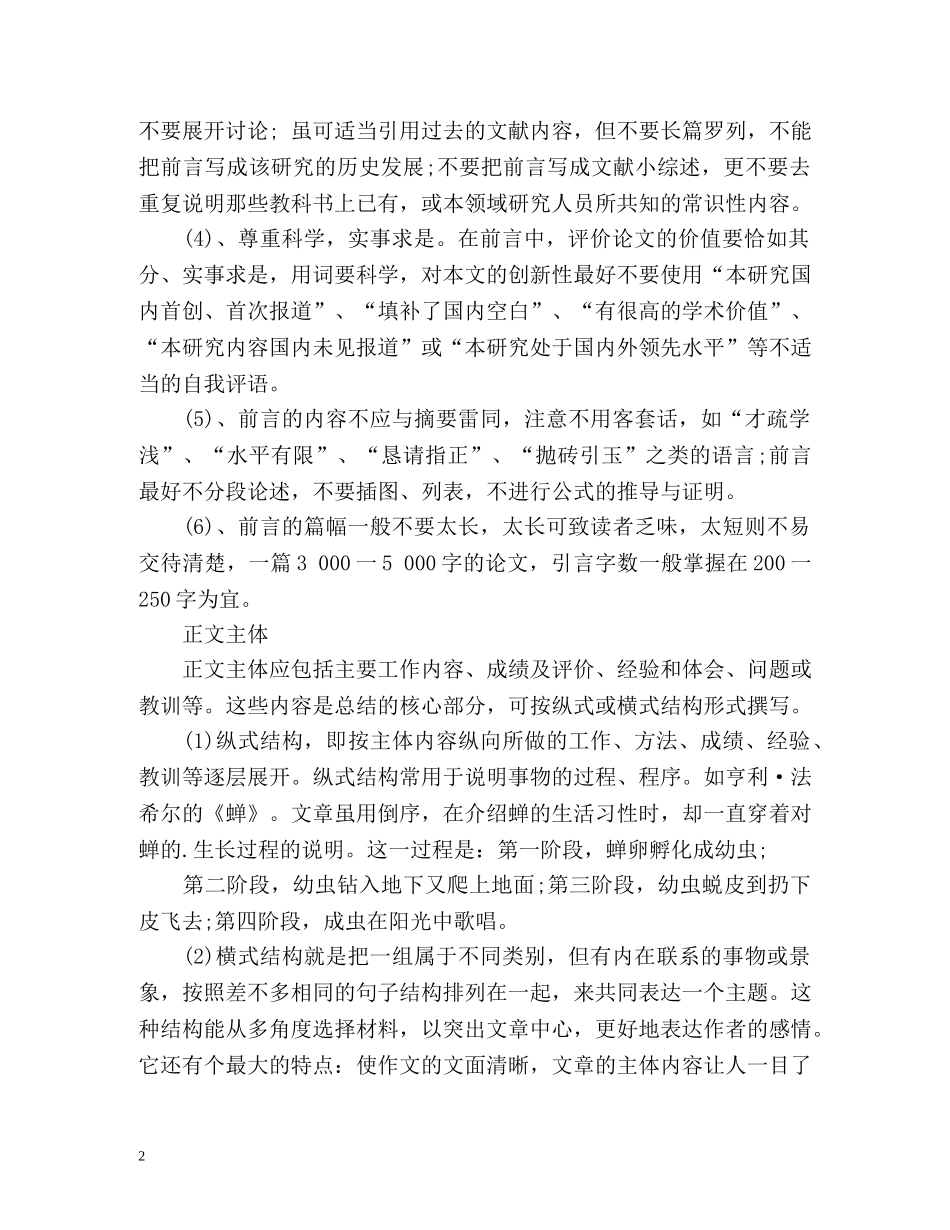 不要展开讨论；虽可适当引用过去的文献内容，但不要长篇罗列，不能把前言写成该研究的历史发展；不要把前言写成文献小综述，更不要去重复说明那些教科书上已有，或本领域研究人员所共知的常识性内容。

(4)、尊重科学，实事求是。在前言中，评价论文的价值要恰如其分、实事求是，用词要科学，对本文的创新性最好不要使用“本研究国内首创、首次报道”、“填补了国内空白”、“有很高的学术价值”、“本研究内容国内未见报道”或“本研究处于国内外领先水平”等不适当的自我评语。

(5)、前言的内容不应与摘要雷同，注意不用客套话，如“才疏学浅”、“水平有限”、“恳请指正”、“抛砖引玉”之类的语言；前言最好不分段论述，不要插图、列表，不进行公式的推导与证明。

(6)、前言的篇幅一般不要太长，太长可致读者乏味，太短则不易交待清楚，一篇3 000一5 000字的论文，引言字数一般掌握在200一250字为宜。

正文主体

正文主体应包括主要工作内容、成绩及评价、经验和体会、问题或教训等。这些内容是总结的核心部分，可按纵式或横式结构形式撰写。

(1)纵式结构，即按主体内容纵向所做的工作、方法、成绩、经验、教训等逐层展开。纵式结构常用于说明事物的过程、程序。如亨利·法希尔的《蝉》。文章虽用倒序，在介绍蝉的生活习性时，却一直穿着对蝉的.生长过程的说明。这一过程是：第一阶段，蝉卵孵化成幼虫；

第二阶段，幼虫钻入地下又爬上地面；第三阶段，幼虫蜕皮到扔下皮飞去；第四阶段，成虫在阳光中歌唱。

(2)横式结构就是把一组属于不同类别，但有内在联系的事物或景象，按照差不多相同的句子结构排列在一起，来共同表达一个主题。这种结构能从多角度选择材料，以突出文章中心，更好地表达作者的感情。它还有个最大的特点：使作文的文面清晰，文章的主体内容让人一目了

2